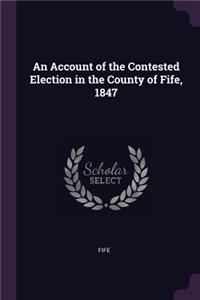 An Account of the Contested Election in the County of Fife, 1847

Scholar
SELECT

FIFE